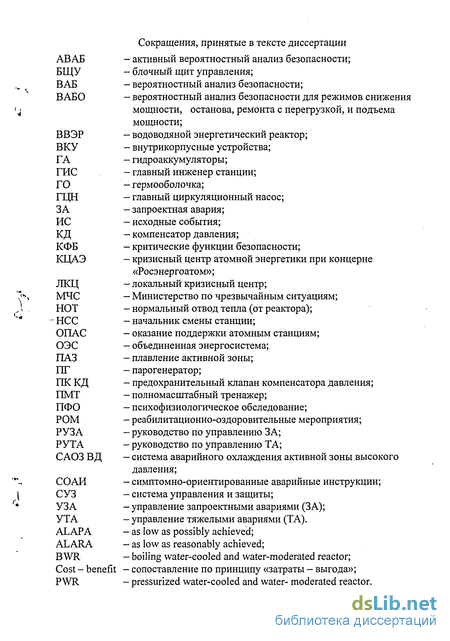 Сокращения, принятые в тексте диссертации

АВАБ – активный вероятностный анализ безопасности;
БЩУ – блочный щит управления;
ВАБ – вероятностный анализ безопасности;
ВАБО – вероятностный анализ безопасности для режимов снижения мощности, останова, ремонта с перегрузкой, и подъема мощности;
ВВЭР – водоводяной энергетический реактор;
ВКУ – внутрикорпусные устройства;
ГА – гидроаккумуляторы;
ГИС – главный инженер станции;
ГО – гермооболочка;
ГЦН – главный циркуляционный насос;
ЗА – запроектная авария;
ИС – исходные события;
КД – компенсатор давления;
КФБ – критические функции безопасности;
КЦАЭ – кризисный центр атомной энергетики при концерне «Росэнергоатом»;
ЛКЦ – локальный кризисный центр;
МЧС – Министерство по чрезвычайным ситуациям;
НОТ – нормальный отвод тепла (от реактора);
НСС – начальник смены станции;
ОПАС – оказание поддержки атомным станциям;
ОЭС – объединенная энергосистема;
ПАЗ – плавление активной зоны;
ПГ – парогенератор;
ПК КД – предохранительный клапан компенсатора давления;
ПМТ – полномасштабный тренажер;
ПФО – психофизиологическое обследование;
РОМ – реабилитационно-оздоровительные мероприятия;
РУЗА – руководство по управлению ЗА;
РУТА – руководство по управлению ТА;
САОЗ ВД – система аварийного охлаждения активной зоны высокого давления;
СОАИ – симптомно-ориентированные аварийные инструкции;
СУЗ – система управления и защиты;
УЗА – управление запроектными авариями (ЗА);
УТА – управление тяжелыми авариями (ТА).
ALAPA – as low as possibly achieved;
ALARA – as low as reasonably achieved;
BWR – boiling water-cooled and water-moderated reactor;
Cost – benefit – сопоставление по принципу «затраты – выгода»;
PWR – pressurized water-cooled and water- moderated reactor.

dsLib.net
библиотека диссертаций